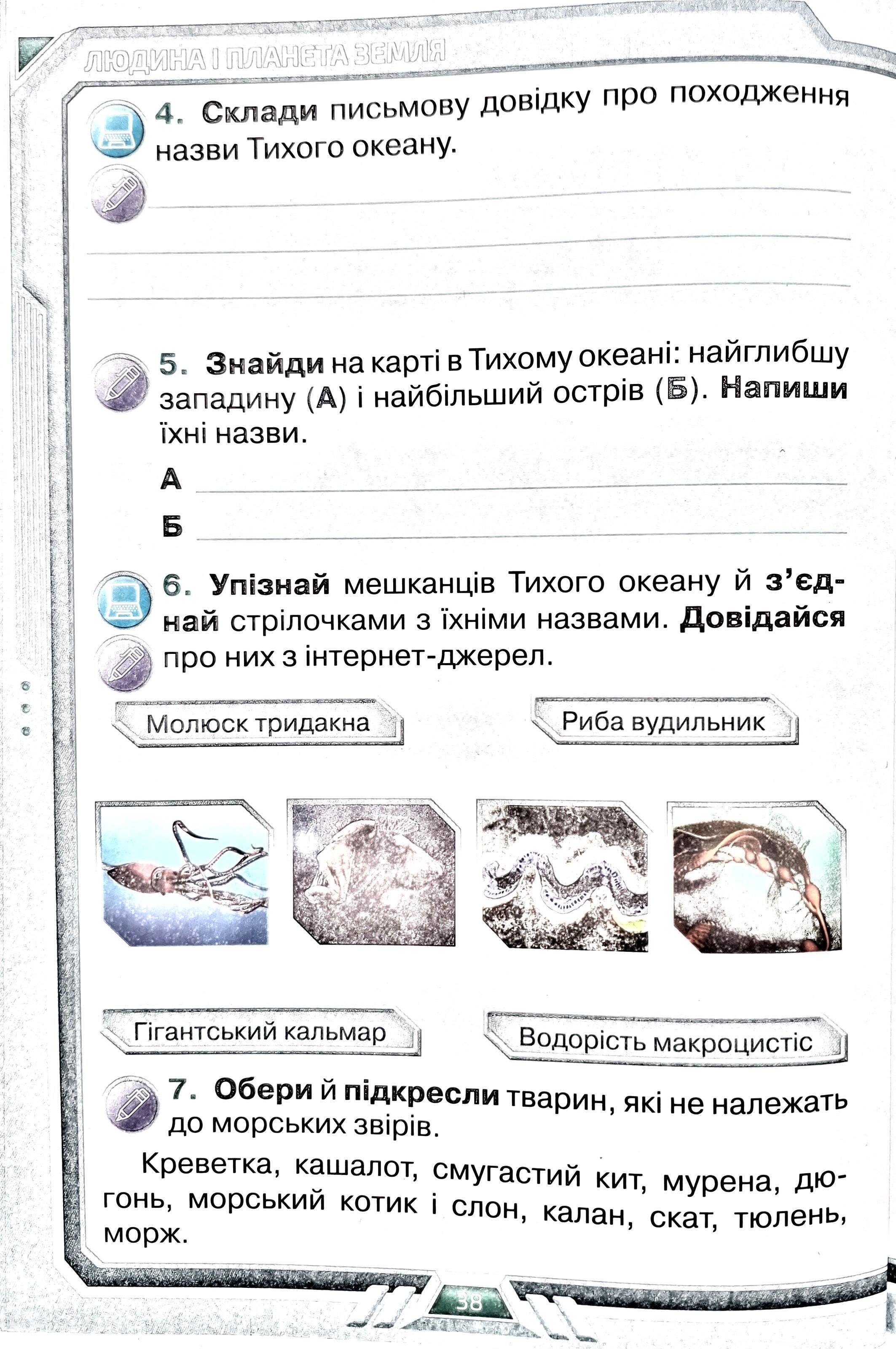 ЛЮДИНА І ПЛАНЕТА ЗЕМЛЯ

4. Склади письмову довідку про походження назви Тихого океану.

5. Знайди на карті в Тихому океані: найглибшу западину (А) і найбільший острів (Б). Напиши їхні назви.

А

Б

6. Упізнай мешканців Тихого океану й з'єднай стрілочками з їхніми назвами. Довідайся про них з інтернет-джерел.

Молюск тридакна

Риба вудильник

Гігантський кальмар

Водорість макроцистіс

7. Обери й підкресли тварин, які не належать до морських звірів.

Креветка, кашалот, смугастий кит, мурена, дюгонь, морський котик і слон, калан, скат, тюлень, морж.

38